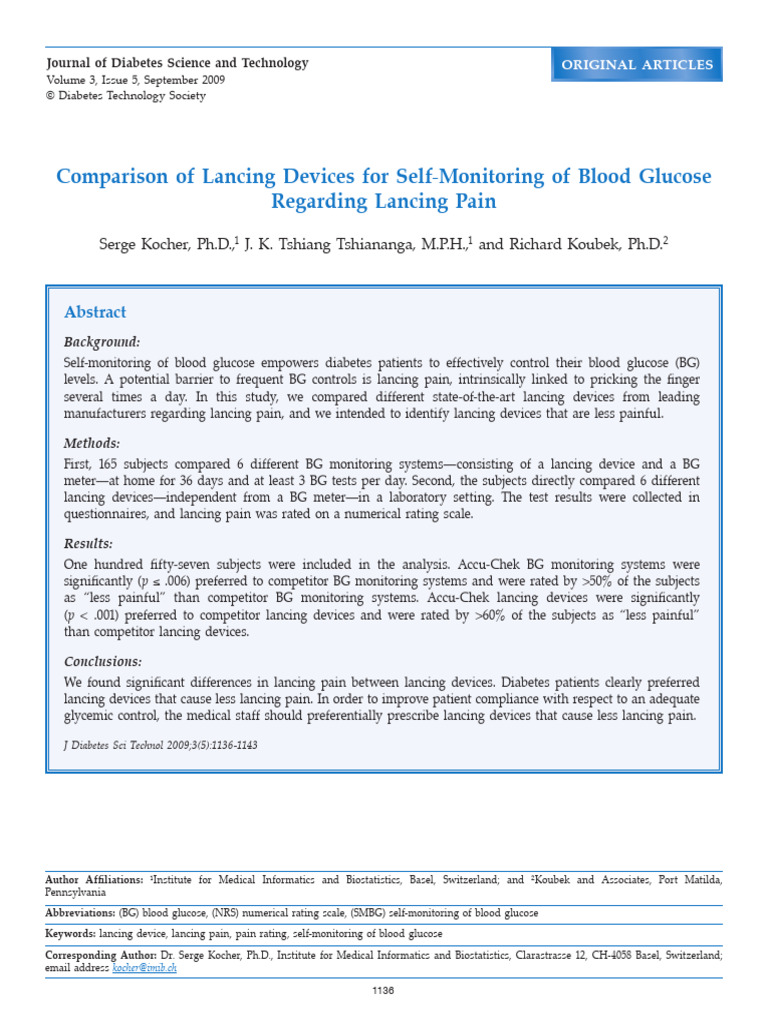 Journal of Diabetes Science and Technology
Volume 3, Issue 5, September 2009
© Diabetes Technology Society

ORIGINAL ARTICLES

Comparison of Lancing Devices for Self-Monitoring of Blood Glucose Regarding Lancing Pain

Serge Kocher, Ph.D.,$^1$ J. K. Tshiang Tshiananga, M.P.H.,$^1$ and Richard Koubek, Ph.D.$^2$

Abstract

Background:
Self-monitoring of blood glucose empowers diabetes patients to effectively control their blood glucose (BG) levels. A potential barrier to frequent BG controls is lancing pain, intrinsically linked to pricking the finger several times a day. In this study, we compared different state-of-the-art lancing devices from leading manufacturers regarding lancing pain, and we intended to identify lancing devices that are less painful.

Methods:
First, 165 subjects compared 6 different BG monitoring systems—consisting of a lancing device and a BG meter—at home for 36 days and at least 3 BG tests per day. Second, the subjects directly compared 6 different lancing devices—independent from a BG meter—in a laboratory setting. The test results were collected in questionnaires, and lancing pain was rated on a numerical rating scale.

Results:
One hundred fifty-seven subjects were included in the analysis. Accu-Chek BG monitoring systems were significantly ($p \leq .006$) preferred to competitor BG monitoring systems and were rated by >50% of the subjects as "less painful" than competitor BG monitoring systems. Accu-Chek lancing devices were significantly ($p < .001$) preferred to competitor lancing devices and were rated by >60% of the subjects as "less painful" than competitor lancing devices.

Conclusions:
We found significant differences in lancing pain between lancing devices. Diabetes patients clearly preferred lancing devices that cause less lancing pain. In order to improve patient compliance with respect to an adequate glycemic control, the medical staff should preferentially prescribe lancing devices that cause less lancing pain.

J Diabetes Sci Technol 2009;3(5):1136-1143

Author Affiliations: $^1$Institute for Medical Informatics and Biostatistics, Basel, Switzerland; and $^2$Koubek and Associates, Port Matilda, Pennsylvania

Abbreviations: (BG) blood glucose, (NRS) numerical rating scale, (SMBG) self-monitoring of blood glucose

Keywords: lancing device, lancing pain, pain rating, self-monitoring of blood glucose

Corresponding Author: Dr. Serge Kocher, Ph.D., Institute for Medical Informatics and Biostatistics, Clarastrasse 12, CH-4058 Basel, Switzerland; email address kocher@imib.ch

1136